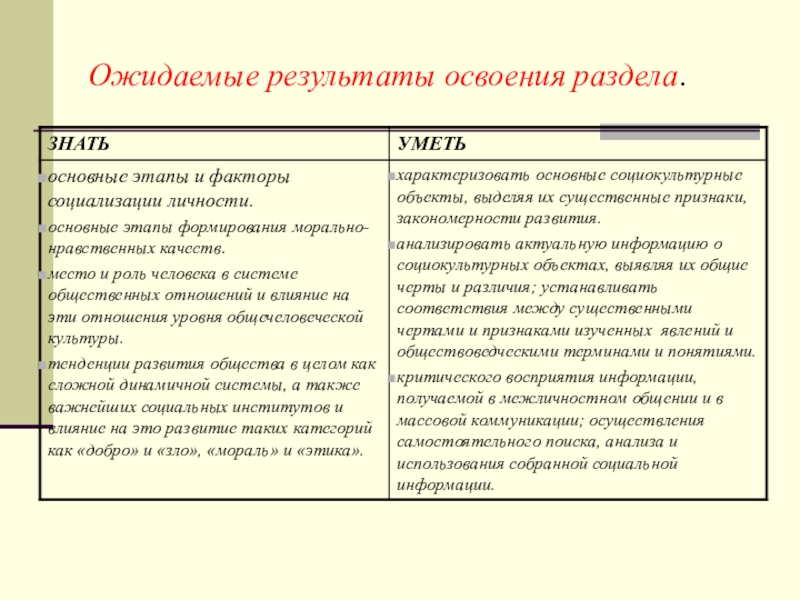 Ожидаемые результаты освоения раздела.

| ЗНАТЬ | УМЕТЬ |
|---|---|
| основные этапы и факторы социализации личности. основные этапы формирования морально-нравственных качеств. место и роль человека в системе общественных отношений и влияние на эти отношения уровня общечеловеческой культуры. тенденции развития общества в целом как сложной динамичной системы, а также важнейших социальных институтов и влияние на это развитие таких категорий как «добро» и «зло», «мораль» и «этика». | характеризовать основные социокультурные объекты, выделяя их существенные признаки, закономерности развития. анализировать актуальную информацию о социокультурных объектах, выявляя их общие черты и различия; устанавливать соответствия между существенными чертами и признаками изученных явлений и обществоведческими терминами и понятиями. критического восприятия информации, получаемой в межличностном общении и в массовой коммуникации; осуществления самостоятельного поиска, анализа и использования собранной социальной информации. |